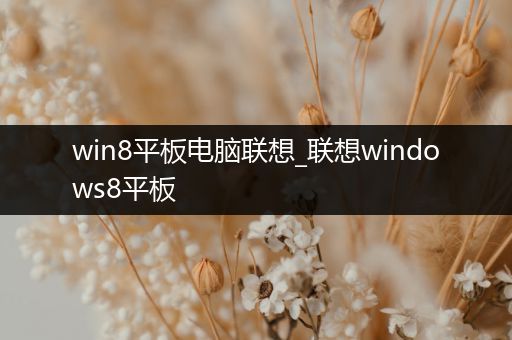 win8平板电脑联想_联想windows8平板